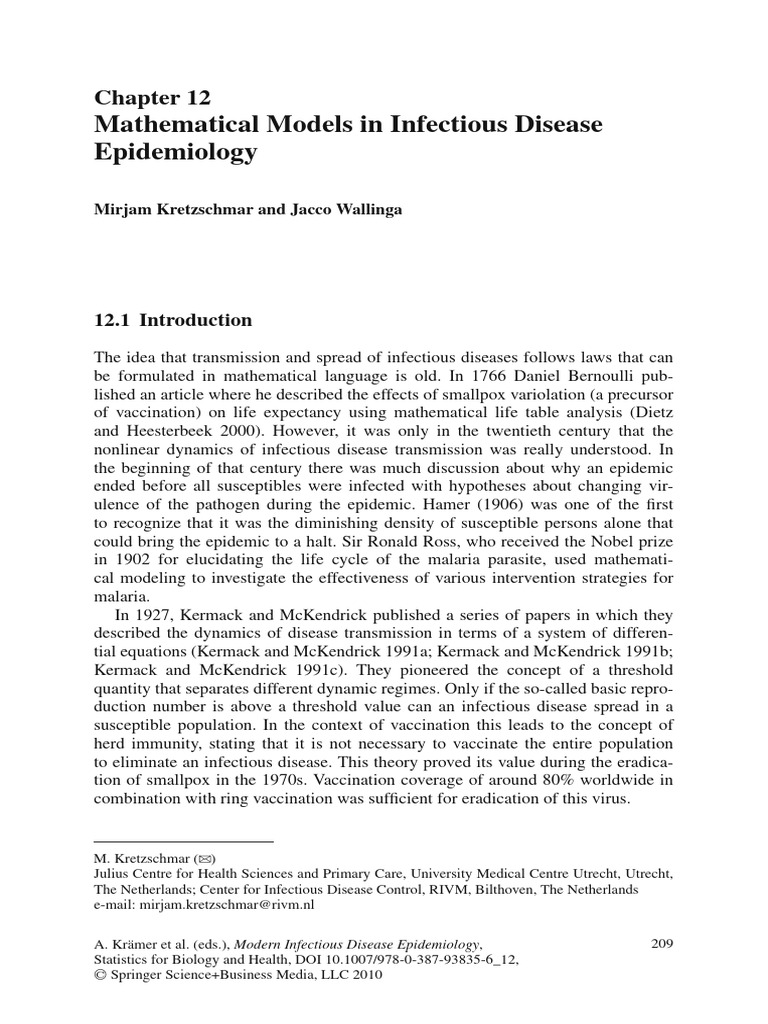 Chapter 12
Mathematical Models in Infectious Disease Epidemiology

Mirjam Kretzschmar and Jacco Wallinga

12.1 Introduction

The idea that transmission and spread of infectious diseases follows laws that can be formulated in mathematical language is old. In 1766 Daniel Bernoulli published an article where he described the effects of smallpox variolation (a precursor of vaccination) on life expectancy using mathematical life table analysis (Dietz and Heesterbeek 2000). However, it was only in the twentieth century that the nonlinear dynamics of infectious disease transmission was really understood. In the beginning of that century there was much discussion about why an epidemic ended before all susceptibles were infected with hypotheses about changing virulence of the pathogen during the epidemic. Hamer (1906) was one of the first to recognize that it was the diminishing density of susceptible persons alone that could bring the epidemic to a halt. Sir Ronald Ross, who received the Nobel prize in 1902 for elucidating the life cycle of the malaria parasite, used mathematical modeling to investigate the effectiveness of various intervention strategies for malaria.

In 1927, Kermack and McKendrick published a series of papers in which they described the dynamics of disease transmission in terms of a system of differential equations (Kermack and McKendrick 1991a; Kermack and McKendrick 1991b; Kermack and McKendrick 1991c). They pioneered the concept of a threshold quantity that separates different dynamic regimes. Only if the so-called basic reproduction number is above a threshold value can an infectious disease spread in a susceptible population. In the context of vaccination this leads to the concept of herd immunity, stating that it is not necessary to vaccinate the entire population to eliminate an infectious disease. This theory proved its value during the eradication of smallpox in the 1970s. Vaccination coverage of around 80% worldwide in combination with ring vaccination was sufficient for eradication of this virus.

M. Kretzschmar (✉)
Julius Centre for Health Sciences and Primary Care, University Medical Centre Utrecht, Utrecht, The Netherlands; Center for Infectious Disease Control, RIVM, Bilthoven, The Netherlands
e-mail: mirjam.kretzschmar@rivm.nl

A. Krämer et al. (eds.), Modern Infectious Disease Epidemiology,
Statistics for Biology and Health, DOI 10.1007/978-0-387-93835-6_12,
© Springer Science+Business Media, LLC 2010

209